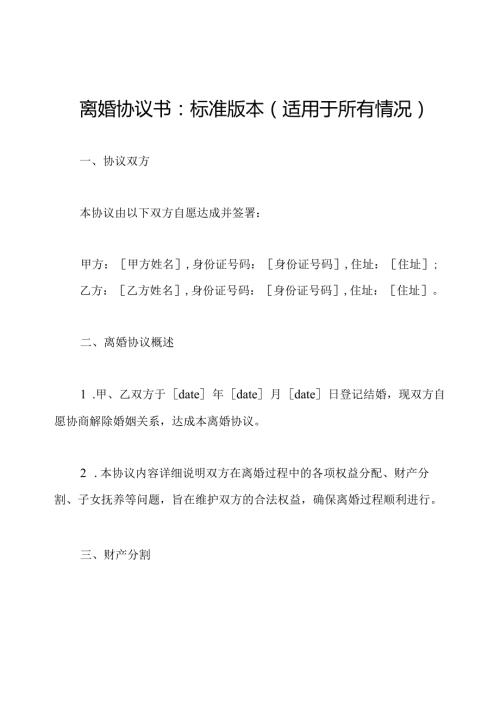 离婚协议书：标准版本（适用于所有情况）

一、协议双方

本协议由以下双方自愿达成并签署：

甲方：［甲方姓名］，身份证号码：［身份证号码］，住址：［住址］；
乙方：［乙方姓名］，身份证号码：［身份证号码］，住址：［住址］。

二、离婚协议概述

1 .甲、乙双方于［date］年［date］月［date］日登记结婚，现双方自愿协商解除婚姻关系，达成本离婚协议。

2 .本协议内容详细说明双方在离婚过程中的各项权益分配、财产分割、子女抚养等问题，旨在维护双方的合法权益，确保离婚过程顺利进行。

三、财产分割